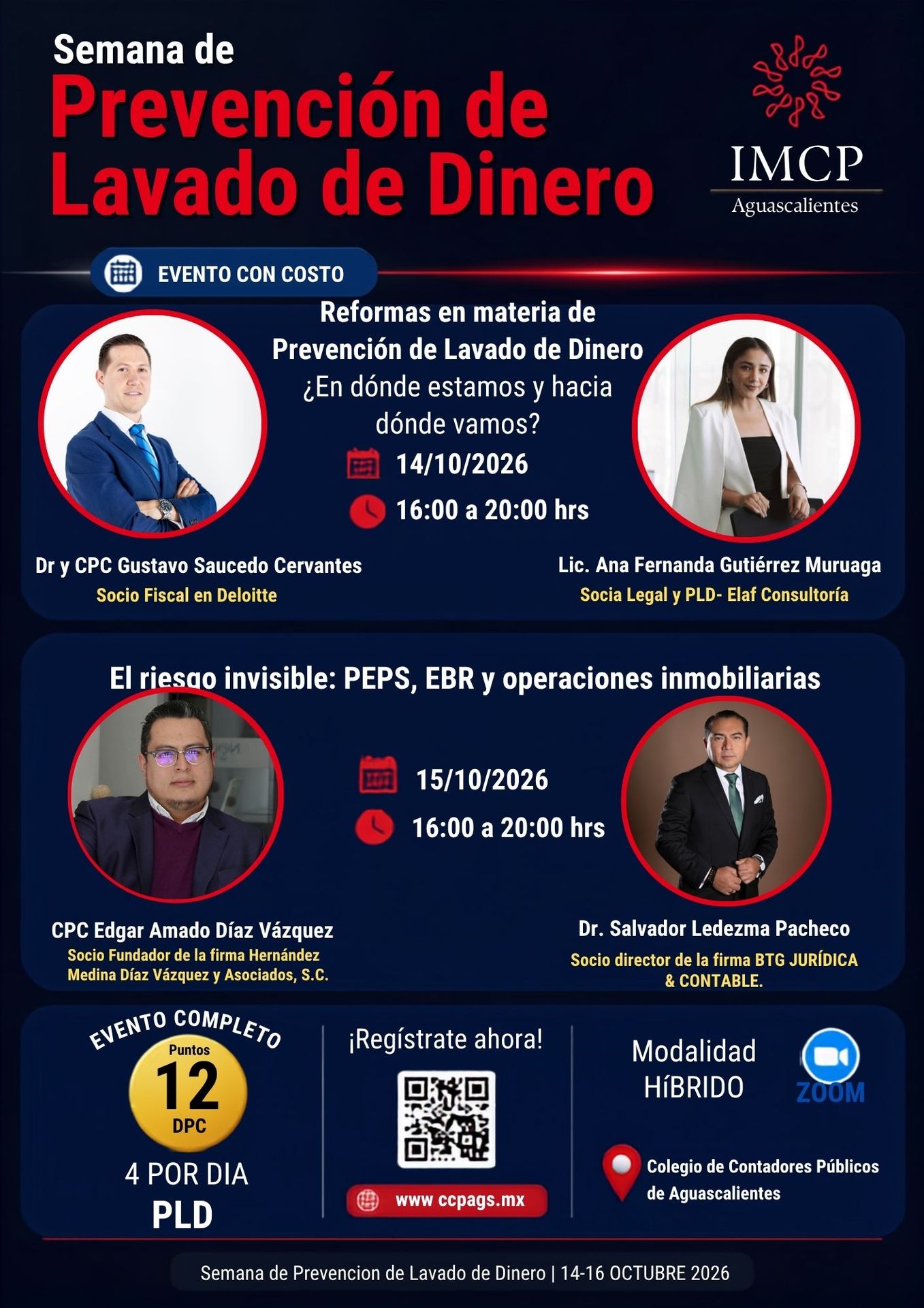 Semana de
Prevención de Lavado de Dinero

IMCP
Aguascalientes

EVENTO CON COSTO

Reformas en materia de Prevención de Lavado de Dinero
¿En dónde estamos y hacia dónde vamos?
14/10/2026
16:00 a 20:00 hrs

Dr y CPC Gustavo Saucedo Cervantes
Socio Fiscal en Deloitte

Lic. Ana Fernanda Gutiérrez Muruaga
Socia Legal y PLD- Elaf Consultoría

El riesgo invisible: PEPS, EBR y operaciones inmobiliarias
15/10/2026
16:00 a 20:00 hrs

CPC Edgar Amado Díaz Vázquez
Socio Fundador de la firma Hernández Medina Díaz Vázquez y Asociados, S.C.

Dr. Salvador Ledezma Pacheco
Socio director de la firma BTG JURÍDICA & CONTABLE.

EVENTO COMPLETO
Puntos
12
DPC
4 POR DIA
PLD

¡Regístrate ahora!
www ccpags.mx

Modalidad
HíBRIDO
ZOOM

Colegio de Contadores Públicos de Aguascalientes

Semana de Prevencion de Lavado de Dinero | 14-16 OCTUBRE 2026